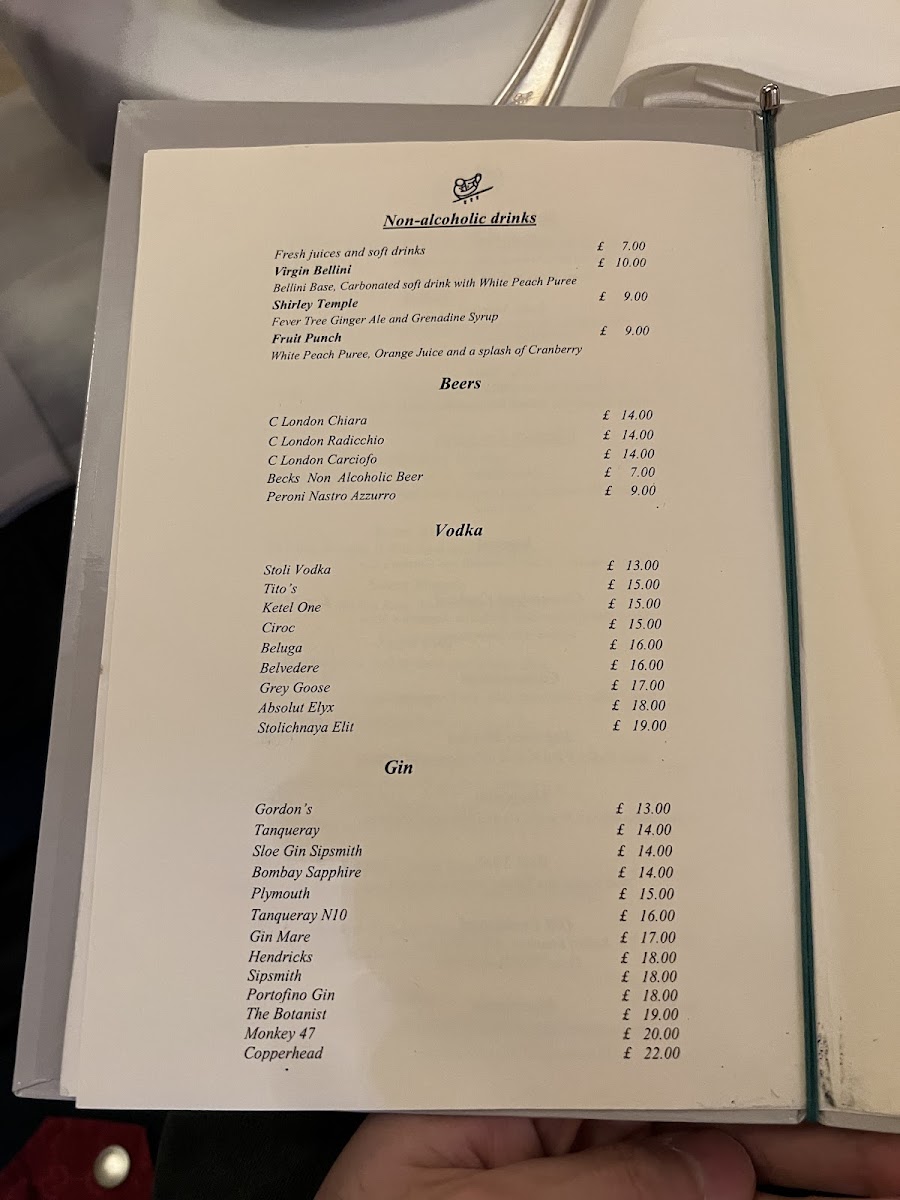 Non-alcoholic drinks

Fresh juices and soft drinks £ 7.00
Virgin Bellini £ 10.00
Bellini Base, Carbonated soft drink with White Peach Puree
Shirley Temple £ 9.00
Fever Tree Ginger Ale and Grenadine Syrup
Fruit Punch £ 9.00
White Peach Puree, Orange Juice and a splash of Cranberry

Beers

C London Chiara £ 14.00
C London Radicchio £ 14.00
C London Carciofo £ 14.00
Becks Non Alcoholic Beer £ 7.00
Peroni Nastro Azzurro £ 9.00

Vodka

Stoli Vodka £ 13.00
Tito's £ 15.00
Ketel One £ 15.00
Ciroc £ 15.00
Beluga £ 16.00
Belvedere £ 16.00
Grey Goose £ 17.00
Absolut Elyx £ 18.00
Stolichnaya Elit £ 19.00

Gin

Gordon's £ 13.00
Tanqueray £ 14.00
Sloe Gin Sipsmith £ 14.00
Bombay Sapphire £ 14.00
Plymouth £ 15.00
Tanqueray N10 £ 16.00
Gin Mare £ 17.00
Hendricks £ 18.00
Sipsmith £ 18.00
Portofino Gin £ 18.00
The Botanist £ 19.00
Monkey 47 £ 20.00
Copperhead £ 22.00